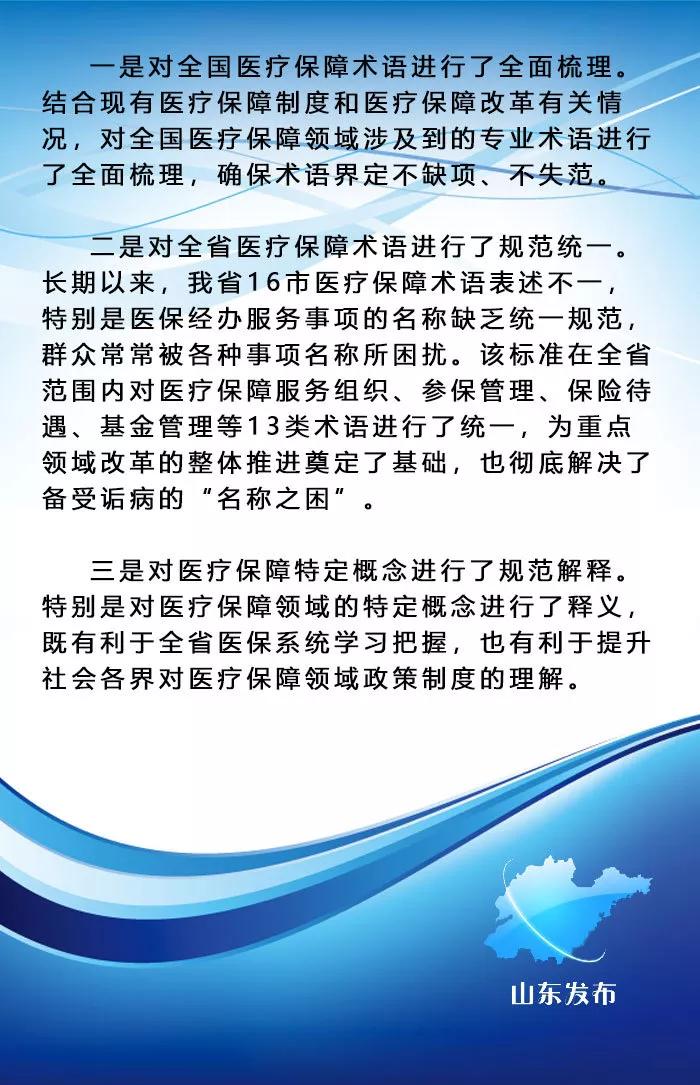 一是对全国医疗保障术语进行了全面梳理。结合现有医疗保障制度和医疗保障改革有关情况，对全国医疗保障领域涉及到的专业术语进行了全面梳理，确保术语界定不缺项、不失范。

二是对全省医疗保障术语进行了规范统一。长期以来，我省16市医疗保障术语表述不一，特别是医保经办服务事项的名称缺乏统一规范，群众常常被各种事项名称所困扰。该标准在全省范围内对医疗保障服务组织、参保管理、保险待遇、基金管理等13类术语进行了统一，为重点领域改革的整体推进奠定了基础，也彻底解决了备受诟病的“名称之困”。

三是对医疗保障特定概念进行了规范解释。特别是对医疗保障领域的特定概念进行了释义，既有利于全省医保系统学习把握，也有利于提升社会各界对医疗保障领域政策制度的理解。

山东发布